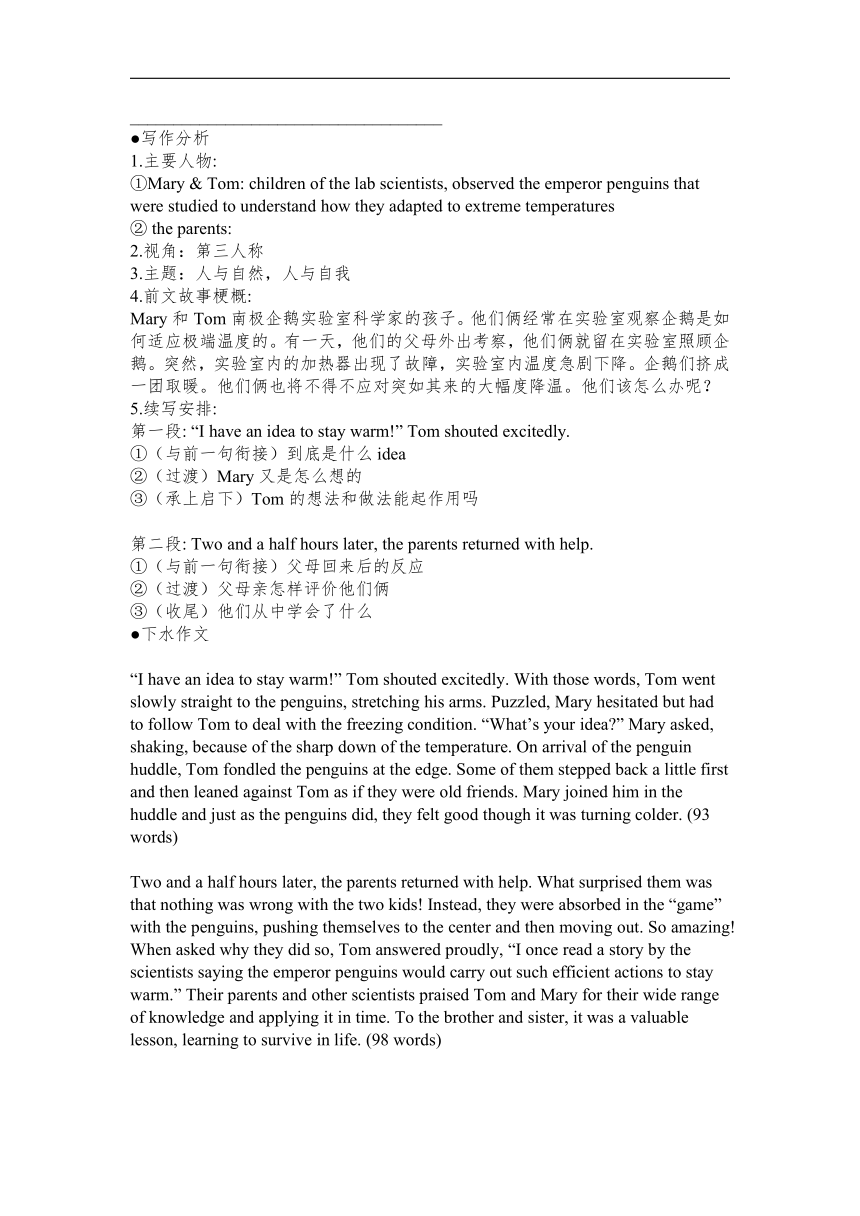 ●写作分析
1.主要人物:
①Mary & Tom: children of the lab scientists, observed the emperor penguins that were studied to understand how they adapted to extreme temperatures
② the parents:
2.视角：第三人称
3.主题：人与自然，人与自我
4.前文故事梗概:
Mary 和 Tom 南极企鹅实验室科学家的孩子。他们俩经常在实验室观察企鹅是如何适应极端温度的。有一天，他们的父母外出考察，他们俩就留在实验室照顾企鹅。突然，实验室内的加热器出现了故障，实验室内温度急剧下降。企鹅们挤成一团取暖。他们俩也将不得不应对突如其来的大幅度降温。他们该怎么办呢？
5.续写安排:
第一段: “I have an idea to stay warm!” Tom shouted excitedly.
①（与前一句衔接）到底是什么 idea
②（过渡）Mary 又是怎么想的
③（承上启下）Tom 的想法和做法能起作用吗

第二段: Two and a half hours later, the parents returned with help.
①（与前一句衔接）父母回来后的反应
②（过渡）父母亲怎样评价他们俩
③（收尾）他们从中学会了什么
●下水作文

“I have an idea to stay warm!” Tom shouted excitedly. With those words, Tom went slowly straight to the penguins, stretching his arms. Puzzled, Mary hesitated but had to follow Tom to deal with the freezing condition. “What’s your idea?” Mary asked, shaking, because of the sharp down of the temperature. On arrival of the penguin huddle, Tom fondled the penguins at the edge. Some of them stepped back a little first and then leaned against Tom as if they were old friends. Mary joined him in the huddle and just as the penguins did, they felt good though it was turning colder. (93 words)

Two and a half hours later, the parents returned with help. What surprised them was that nothing was wrong with the two kids! Instead, they were absorbed in the “game” with the penguins, pushing themselves to the center and then moving out. So amazing! When asked why they did so, Tom answered proudly, “I once read a story by the scientists saying the emperor penguins would carry out such efficient actions to stay warm.” Their parents and other scientists praised Tom and Mary for their wide range of knowledge and applying it in time. To the brother and sister, it was a valuable lesson, learning to survive in life. (98 words)